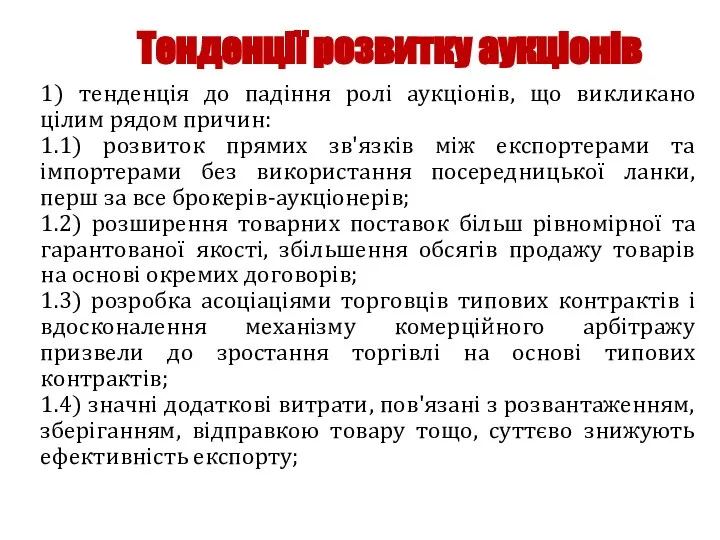 Тенденції розвитку аукціонів

1) тенденція до падіння ролі аукціонів, що викликано цілим рядом причин:
1.1) розвиток прямих зв'язків між експортерами та імпортерами без використання посередницької ланки, перш за все брокерів-аукціонерів;
1.2) розширення товарних поставок більш рівномірної та гарантованої якості, збільшення обсягів продажу товарів на основі окремих договорів;
1.3) розробка асоціаціями торговців типових контрактів і вдосконалення механізму комерційного арбітражу призвели до зростання торгівлі на основі типових контрактів;
1.4) значні додаткові витрати, пов'язані з розвантаженням, зберіганням, відправкою товару тощо, суттєво знижують ефективність експорту;